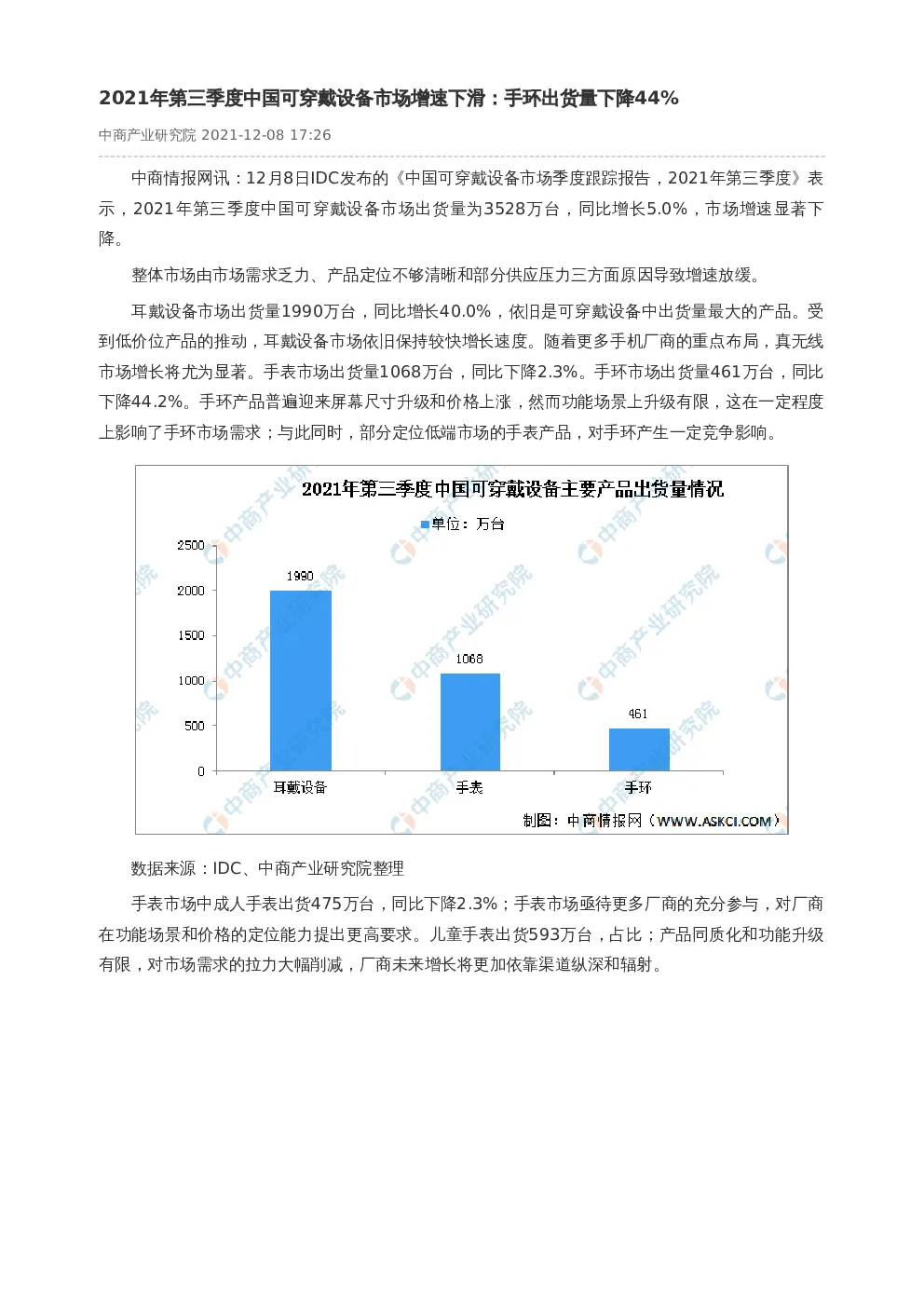 2021年第三季度中国可穿戴设备市场增速下滑：手环出货量下降44%

中商产业研究院 2021-12-08 17:26

中商情报网讯：12月8日IDC发布的《中国可穿戴设备市场季度跟踪报告，2021年第三季度》表示，2021年第三季度中国可穿戴设备市场出货量为3528万台，同比增长5.0%，市场增速显著下降。

整体市场由市场需求乏力、产品定位不够清晰和部分供应压力三方面原因导致增速放缓。

耳戴设备市场出货量1990万台，同比增长40.0%，依旧是可穿戴设备中出货量最大的产品。受到低价位产品的推动，耳戴设备市场依旧保持较快增长速度。随着更多手机厂商的重点布局，真无线市场增长将尤为显著。手表市场出货量1068万台，同比下降2.3%。手环市场出货量461万台，同比下降44.2%。手环产品普遍迎来屏幕尺寸升级和价格上涨，然而功能场景上升级有限，这在一定程度上影响了手环市场需求；与此同时，部分定位低端市场的手表产品，对手环产生一定竞争影响。

2021年第三季度中国可穿戴设备主要产品出货量情况

单位：万台

2500
2000
1500
1000
500
0

1990
1068
461

耳戴设备
手表
手环

制图：中商情报网（WWW.ASKCI.COM）

数据来源：IDC、中商产业研究院整理

手表市场中成人手表出货475万台，同比下降2.3%；手表市场亟待更多厂商的充分参与，对厂商在功能场景和价格的定位能力提出更高要求。儿童手表出货593万台，占比；产品同质化和功能升级有限，对市场需求的拉力大幅削减，厂商未来增长将更加依靠渠道纵深和辐射。

中商产业研究院